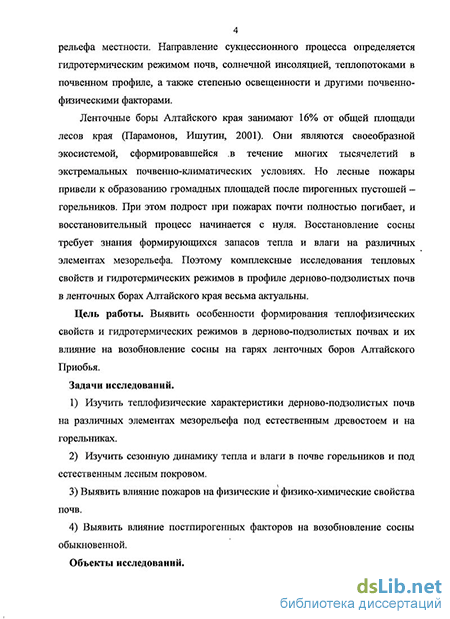 4

рельефа местности. Направление сукцессионного процесса определяется гидротермическим режимом почв, солнечной инсоляцией, теплопотоками в почвенном профиле, а также степенью освещенности и другими почвенно-физическими факторами.

Ленточные боры Алтайского края занимают 16% от общей площади лесов края (Парамонов, Ишутин, 2001). Они являются своеобразной экосистемой, сформировавшейся в течение многих тысячелетий в экстремальных почвенно-климатических условиях. Но лесные пожары привели к образованию громадных площадей после пирогенных пустошей – горельников. При этом подрост при пожарах почти полностью погибает, и восстановительный процесс начинается с нуля. Восстановление сосны требует знания формирующихся запасов тепла и влаги на различных элементах мезорельефа. Поэтому комплексные исследования тепловых свойств и гидротермических режимов в профиле дерново-подзолистых почв в ленточных борах Алтайского края весьма актуальны.

Цель работы. Выявить особенности формирования теплофизических свойств и гидротермических режимов в дерново-подзолистых почвах и их влияние на возобновление сосны на гарях ленточных боров Алтайского Приобья.

Задачи исследований.

1) Изучить теплофизические характеристики дерново-подзолистых почв на различных элементах мезорельефа под естественным древостоем и на горельниках.

2) Изучить сезонную динамику тепла и влаги в почве горельников и под естественным лесным покровом.

3) Выявить влияние пожаров на физические и физико-химические свойства почв.

4) Выявить влияние постпирогенных факторов на возобновление сосны обыкновенной.

Объекты исследований.

dsLib.net
библиотека диссертаций